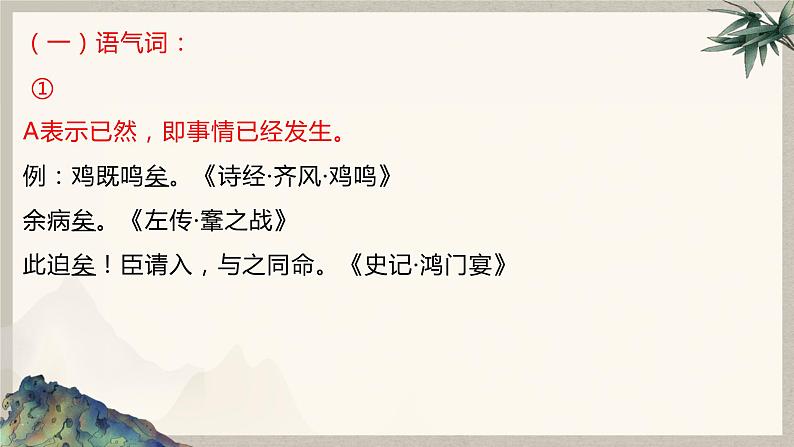 （一）语气词：

①

A表示已然，即事情已经发生。

例：鸡既鸣矣。《诗经·齐风·鸡鸣》

余病矣。《左传·鞌之战》

此迫矣！臣请入，与之同命。《史记·鸿门宴》